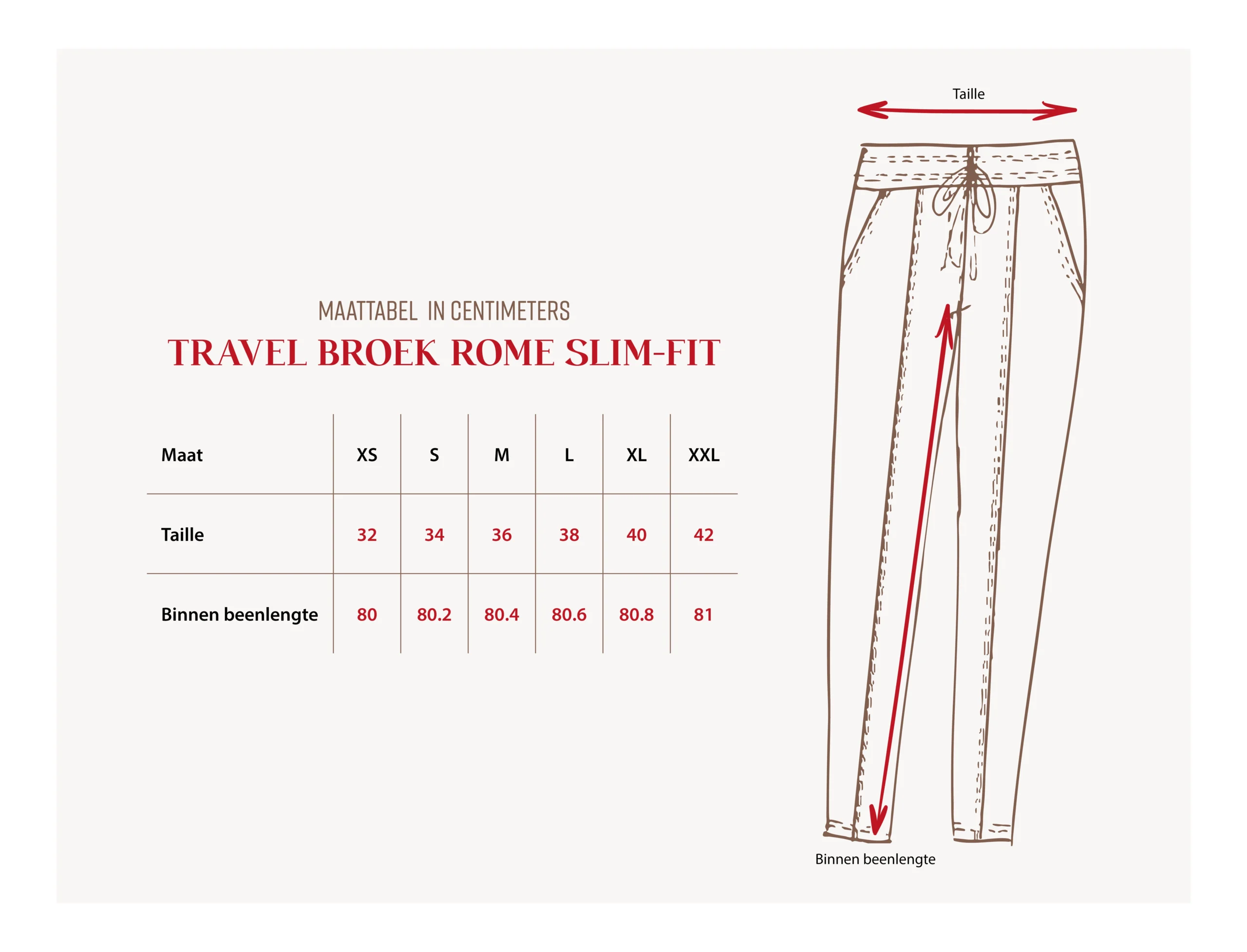 MAATTABEL IN CENTIMETERS

TRAVEL BROEK ROME SLIM-FIT

| Maat | XS | S | M | L | XL | XXL |
|---|---|---|---|---|---|---|
| Taille | 32 | 34 | 36 | 38 | 40 | 42 |
| Binnen beenlengte | 80 | 80.2 | 80.4 | 80.6 | 80.8 | 81 |

Taille

Binnen beenlengte